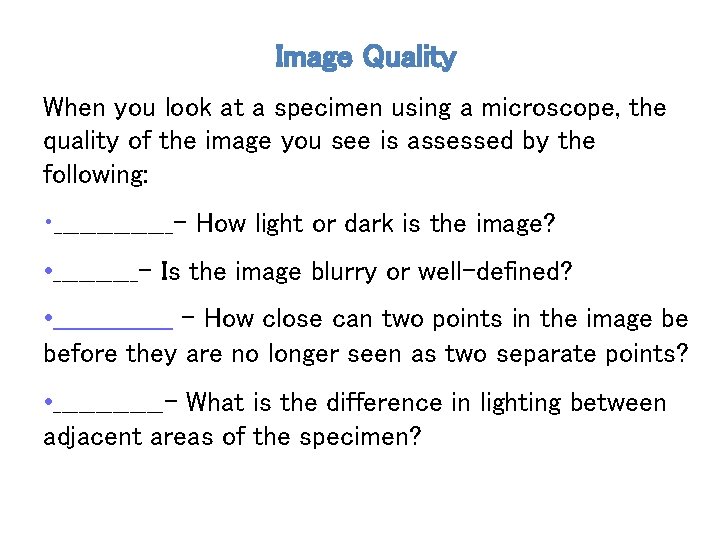 Image Quality

When you look at a specimen using a microscope, the quality of the image you see is assessed by the following:

• ____- How light or dark is the image?

• ____- Is the image blurry or well-defined?

• ____ - How close can two points in the image be before they are no longer seen as two separate points?

• ____- What is the difference in lighting between adjacent areas of the specimen?